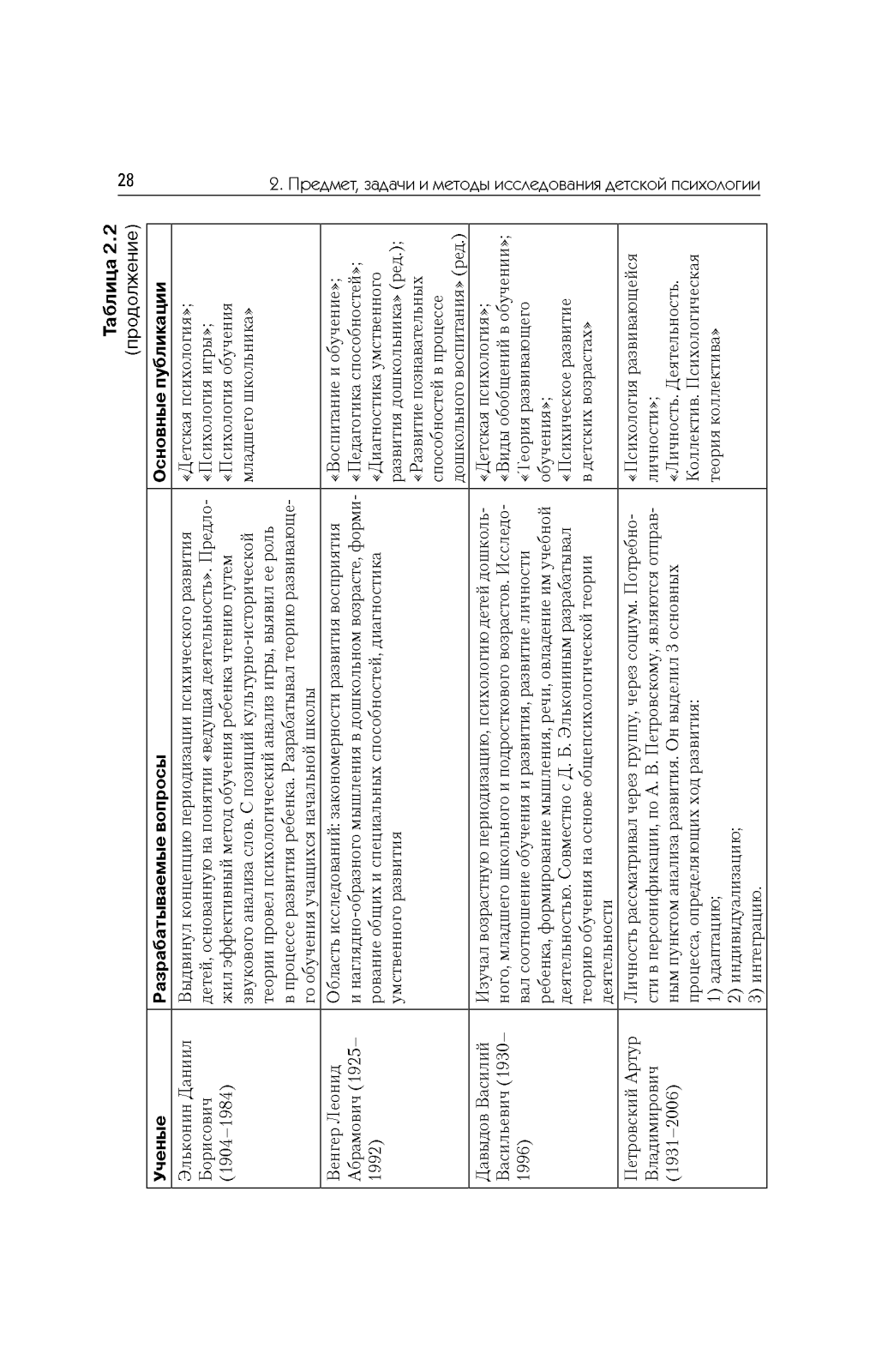 28

2. Предмет, задачи и методы исследования детской психологии

Таблица 2.2
(продолжение)

| Ученые | Разрабатываемые вопросы | Основные публикации |
|---|---|---|
| Эльконин Даниил Борисович (1904–1984) | Выдвинул концепцию периодизации психического развития детей, основанную на понятии «ведущая деятельность». Предложил эффективный метод обучения ребенка чтению путем звукового анализа слов. С позиций культурно-исторической теории провел психологический анализ игры, выявил ее роль в процессе развития ребенка. Разрабатывал теорию развивающего обучения учащихся начальной школы | «Детская психология»; «Психология игры»; «Психология обучения младшего школьника» |
| Венгер Леонид Абрамович (1925–1992) | Область исследований: закономерности развития восприятия и наглядно-образного мышления в дошкольном возрасте, формирование общих и специальных способностей, диагностика умственного развития | «Воспитание и обучение»; «Педагогика способностей»; «Диагностика умственного развития дошкольника» (ред.); «Развитие познавательных способностей в процессе дошкольного воспитания» (ред.) |
| Давыдов Василий Васильевич (1930–1996) | Изучал возрастную периодизацию, психологию детей дошкольного, младшего школьного и подросткового возрастов. Исследовал соотношение обучения и развития, развитие личности ребенка, формирование мышления, речи, овладение им учебной деятельностью. Совместно с Д. Б. Элькониным разрабатывал теорию обучения на основе общепсихологической теории деятельности | «Детская психология»; «Виды обобщений в обучении»; «Теория развивающего обучения»; «Психическое развитие в детских возрастах» |
| Петровский Артур Владимирович (1931–2006) | Личность рассматривал через группу, через социум. Потребности в персонификации, по А. В. Петровскому, являются отправным пунктом анализа развития. Он выделил 3 основных процесса, определяющих ход развития: 1) адаптацию; 2) индивидуализацию; 3) интеграцию. | «Психология развивающейся личности»; «Личность. Деятельность. Коллектив. Психологическая теория коллектива» |